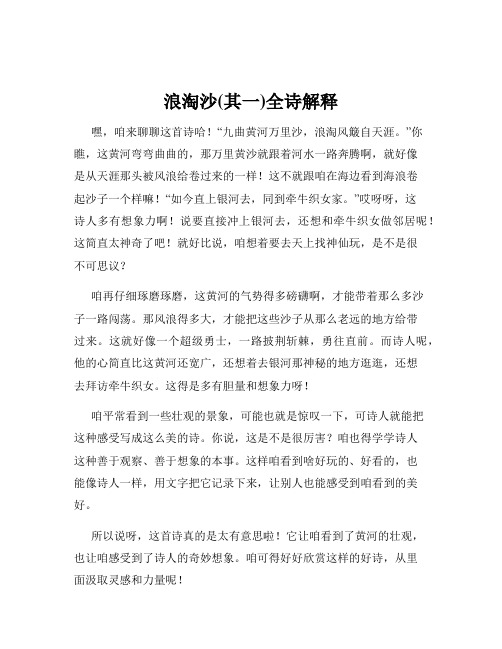 浪淘沙(其一)全诗解释

嘿，咱来聊聊这首诗哈！“九曲黄河万里沙，浪淘风簸自天涯。”你瞧，这黄河弯弯曲曲的，那万里黄沙就跟着河水一路奔腾啊，就好像是从天涯那头被风浪给卷过来的一样！这不就跟咱在海边看到海浪卷起沙子一个样嘛！“如今直上银河去，同到牵牛织女家。”哎呀呀，这诗人多有想象力啊！说要直接冲上银河去，还想和牵牛织女做邻居呢！这简直太神奇了吧！就好比说，咱想着要去天上找神仙玩，是不是很不可思议？

咱再仔细琢磨琢磨，这黄河的气势得多磅礴啊，才能带着那么多沙子一路闯荡。那风浪得多大，才能把这些沙子从那么老远的地方给带过来。这就好像一个超级勇士，一路披荆斩棘，勇往直前。而诗人呢，他的心简直比这黄河还宽广，还想着去银河那神秘的地方逛逛，还想去拜访牵牛织女。这得是多有胆量和想象力呀！

咱平常看到一些壮观的景象，可能也就是惊叹一下，可诗人就能把这种感受写成这么美的诗。你说，这是不是很厉害？咱也得学学诗人这种善于观察、善于想象的本事。这样咱看到啥好玩的、好看的，也能像诗人一样，用文字把它记录下来，让别人也能感受到咱看到的美好。

所以说呀，这首诗真的是太有意思啦！它让咱看到了黄河的壮观，也让咱感受到了诗人的奇妙想象。咱可得好好欣赏这样的好诗，从里面汲取灵感和力量呢！